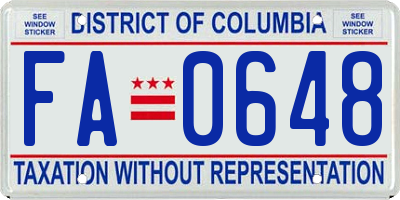 SEE WINDOW STICKER

DISTRICT OF COLUMBIA

SEE WINDOW STICKER

FA 0648

TAXATION WITHOUT REPRESENTATION